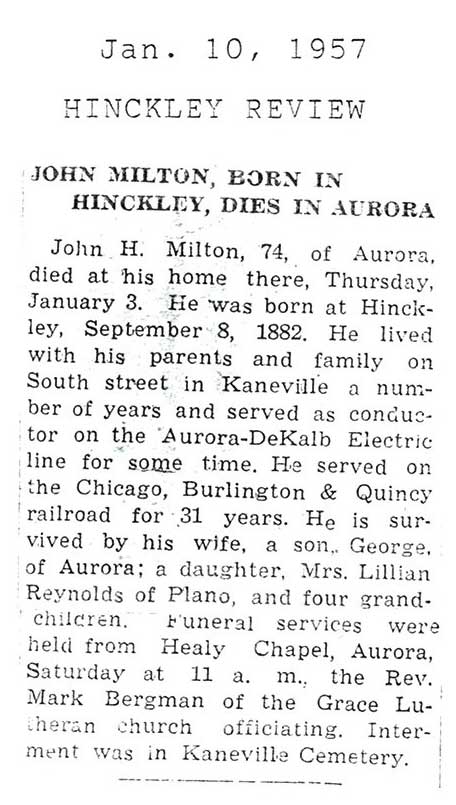 Jan. 10, 1957

HINCKLEY REVIEW

JOHN MILTON, BORN IN HINCKLEY, DIES IN AURORA

John H. Milton, 74, of Aurora, died at his home there, Thursday, January 3. He was born at Hinckley, September 8, 1882. He lived with his parents and family on South street in Kaneville a number of years and served as conductor on the Aurora-DeKalb Electric line for some time. He served on the Chicago, Burlington & Quincy railroad for 31 years. He is survived by his wife, a son, George, of Aurora; a daughter, Mrs. Lillian Reynolds of Plano, and four grandchildren. Funeral services were held from Healy Chapel, Aurora, Saturday at 11 a. m., the Rev. Mark Bergman of the Grace Lutheran church officiating. Interment was in Kaneville Cemetery.